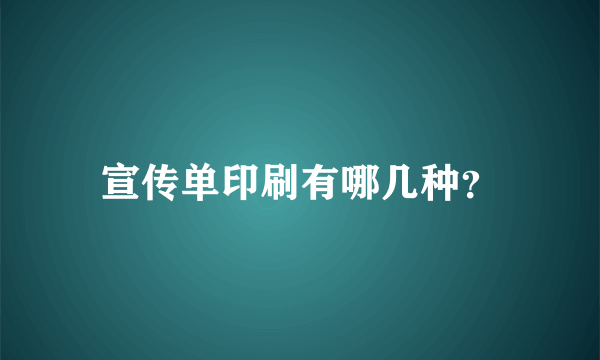 宣传单印刷有哪几种?